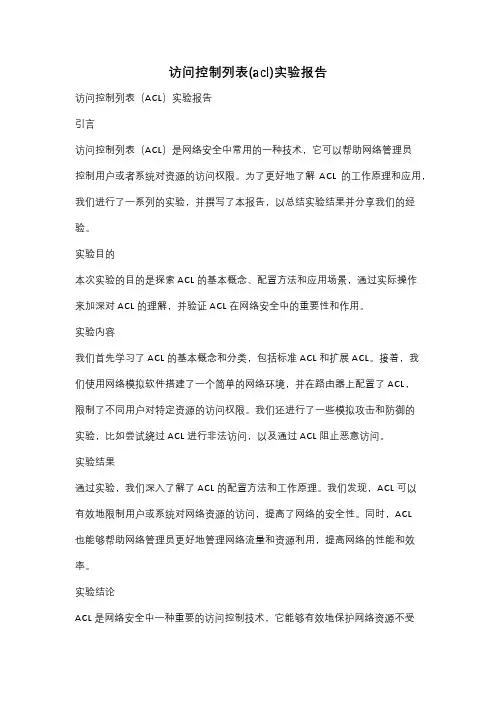 访问控制列表(acl)实验报告

访问控制列表（ACL）实验报告

引言

访问控制列表（ACL）是网络安全中常用的一种技术，它可以帮助网络管理员控制用户或者系统对资源的访问权限。为了更好地了解 ACL 的工作原理和应用，我们进行了一系列的实验，并撰写了本报告，以总结实验结果并分享我们的经验。

实验目的

本次实验的目的是探索 ACL 的基本概念、配置方法和应用场景，通过实际操作来加深对 ACL 的理解，并验证 ACL 在网络安全中的重要性和作用。

实验内容

我们首先学习了 ACL 的基本概念和分类，包括标准 ACL 和扩展 ACL。接着，我们使用网络模拟软件搭建了一个简单的网络环境，并在路由器上配置了 ACL，限制了不同用户对特定资源的访问权限。我们还进行了一些模拟攻击和防御的实验，比如尝试绕过 ACL 进行非法访问，以及通过 ACL 阻止恶意访问。

实验结果

通过实验，我们深入了解了 ACL 的配置方法和工作原理。我们发现，ACL 可以有效地限制用户或系统对网络资源的访问，提高了网络的安全性。同时，ACL 也能够帮助网络管理员更好地管理网络流量和资源利用，提高网络的性能和效率。

实验结论

ACL 是网络安全中一种重要的访问控制技术，它能够有效地保护网络资源不受